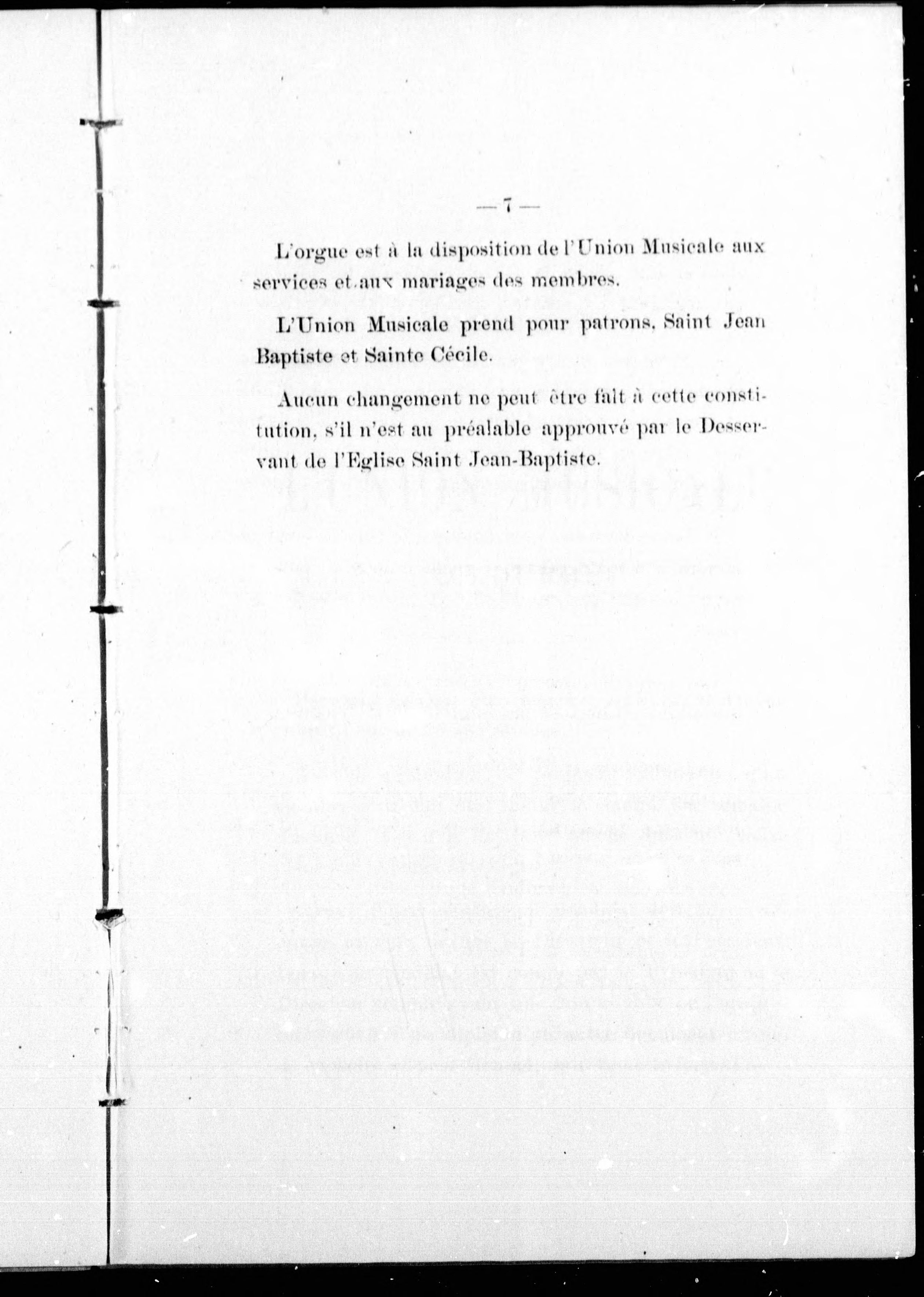 — 7 —

L'orgue est à la disposition de l'Union Musicale aux services et aux mariages des membres.

L'Union Musicale prend pour patrons, Saint Jean Baptiste et Sainte Cécile.

Aucun changement ne peut être fait à cette constitution, s'il n'est au préalable approuvé par le Desservant de l'Eglise Saint Jean-Baptiste.